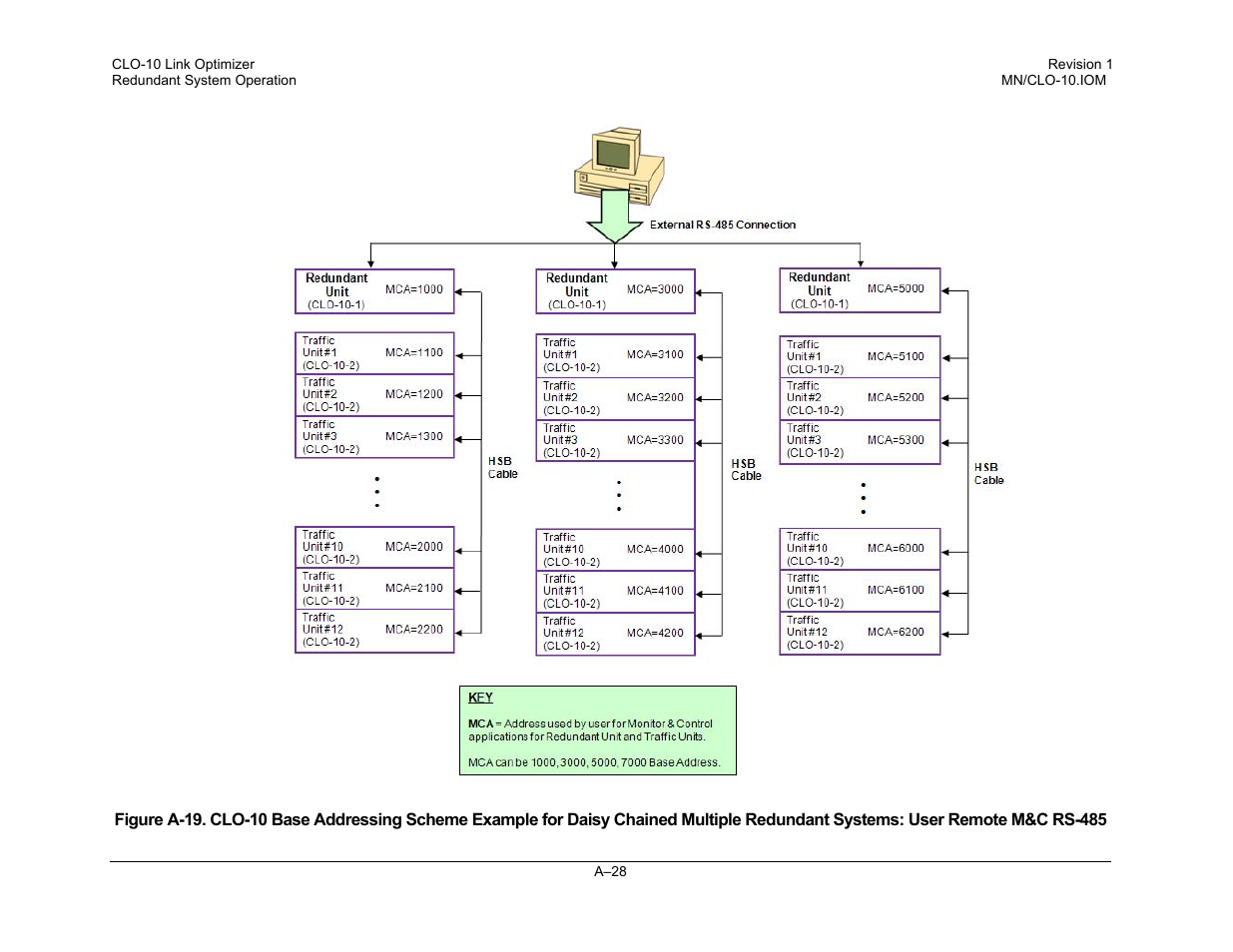 CLO-10 Link Optimizer
Redundant System Operation

Revision 1
MN/CLO-10.IOM

External RS-485 Connection

Redundant Unit (CLO-10-1) MCA=1000

Traffic Unit#1 (CLO-10-2) MCA=1100
Traffic Unit#2 (CLO-10-2) MCA=1200
Traffic Unit#3 (CLO-10-2) MCA=1300

Traffic Unit#10 (CLO-10-2) MCA=2000
Traffic Unit#11 (CLO-10-2) MCA=2100
Traffic Unit#12 (CLO-10-2) MCA=2200

HSB Cable

Redundant Unit (CLO-10-1) MCA=3000

Traffic Unit#1 (CLO-10-2) MCA=3100
Traffic Unit#2 (CLO-10-2) MCA=3200
Traffic Unit#3 (CLO-10-2) MCA=3300

Traffic Unit#10 (CLO-10-2) MCA=4000
Traffic Unit#11 (CLO-10-2) MCA=4100
Traffic Unit#12 (CLO-10-2) MCA=4200

HSB Cable

Redundant Unit (CLO-10-1) MCA=5000

Traffic Unit#1 (CLO-10-2) MCA=5100
Traffic Unit#2 (CLO-10-2) MCA=5200
Traffic Unit#3 (CLO-10-2) MCA=5300

Traffic Unit#10 (CLO-10-2) MCA=6000
Traffic Unit#11 (CLO-10-2) MCA=6100
Traffic Unit#12 (CLO-10-2) MCA=6200

HSB Cable

KEY
MCA = Address used by user for Monitor & Control applications for Redundant Unit and Traffic Units.

MCA can be 1000, 3000, 5000, 7000 Base Address.

Figure A-19. CLO-10 Base Addressing Scheme Example for Daisy Chained Multiple Redundant Systems: User Remote M&C RS-485

A–28